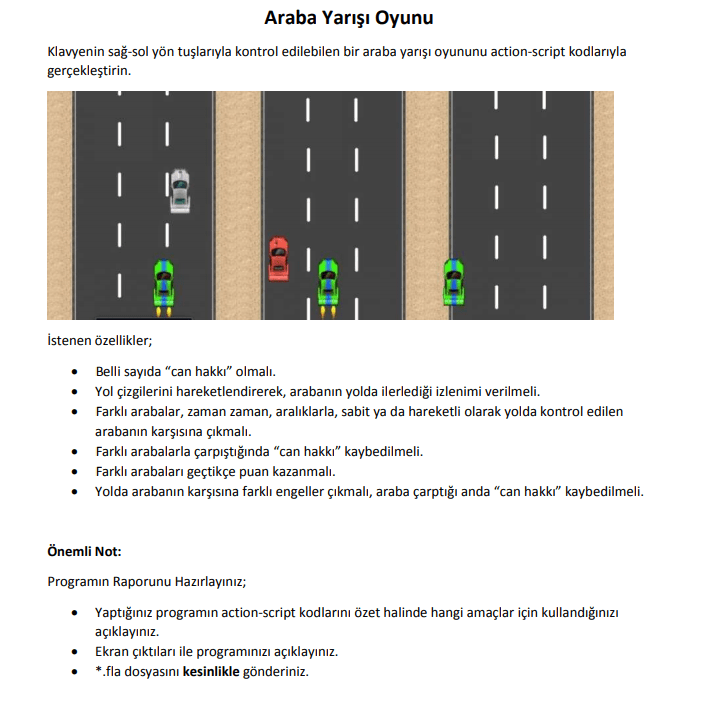 Araba Yarışı Oyunu

Klavyenin sağ-sol yön tuşlarıyla kontrol edilebilen bir araba yarışı oyununu action-script kodlarıyla gerçekleştirin.

İstenen özellikler;

• Belli sayıda "can hakkı" olmalı.
• Yol çizgilerini hareketlendirerek, arabanın yolda ilerlediği izlenimi verilmeli.
• Farklı arabalar, zaman zaman, aralıklarla, sabit ya da hareketli olarak yolda kontrol edilen arabanın karşısına çıkmalı.
• Farklı arabalarla çarpıştığında "can hakkı" kaybedilmeli.
• Farklı arabaları geçtikçe puan kazanmalı.
• Yolda arabanın karşısına farklı engeller çıkmalı, araba çarptığı anda "can hakkı" kaybedilmeli.

Önemli Not:

Programın Raporunu Hazırlayınız;

• Yaptığınız programın action-script kodlarını özet halinde hangi amaçlar için kullandığınızı açıklayınız.
• Ekran çıktıları ile programınızı açıklayınız.
• *.fla dosyasını kesinlikle gönderiniz.